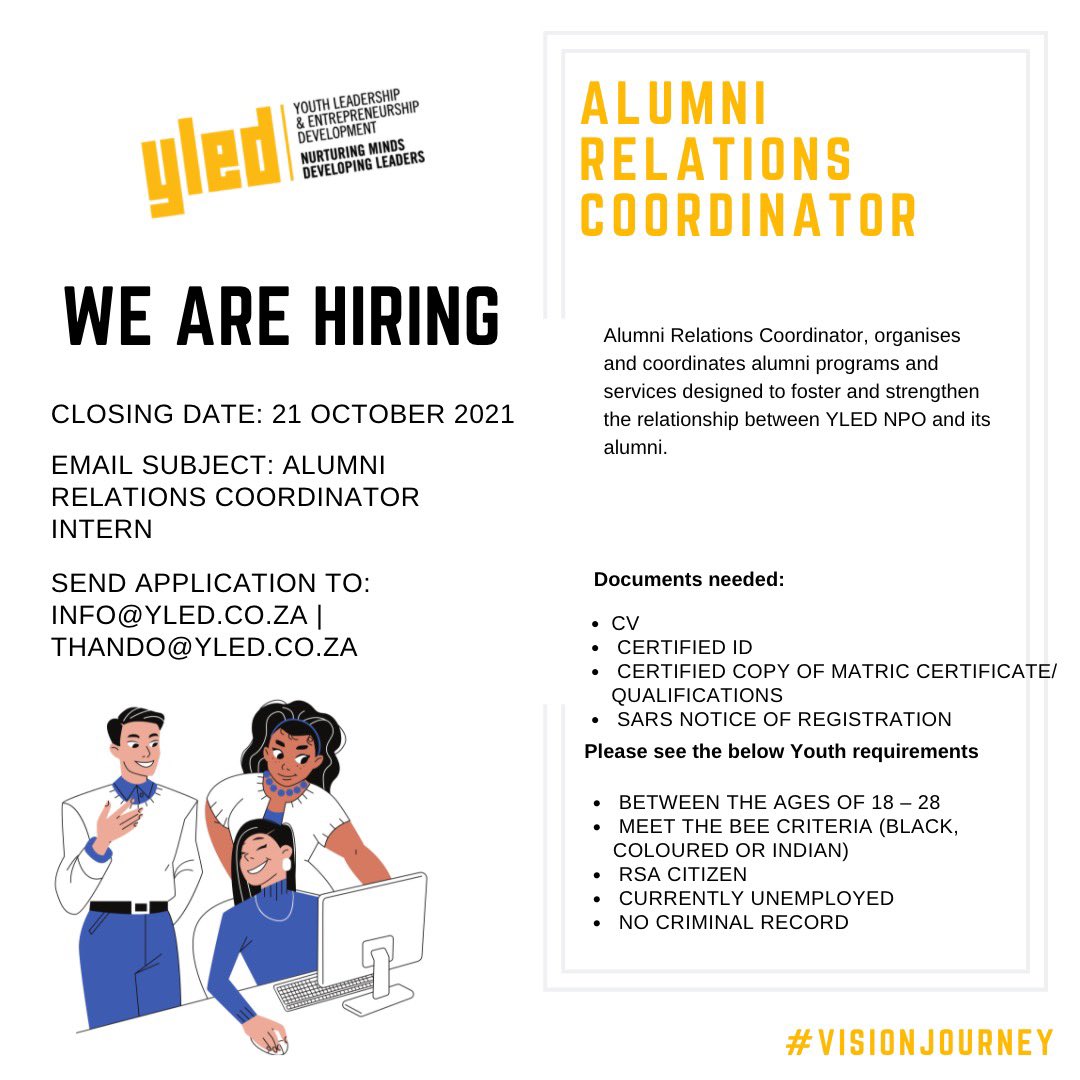 yled YOUTH LEADERSHIP & ENTREPRENEURSHIP DEVELOPMENT NURTURING MINDS DEVELOPING LEADERS

WE ARE HIRING

CLOSING DATE: 21 OCTOBER 2021

EMAIL SUBJECT: ALUMNI RELATIONS COORDINATOR INTERN

SEND APPLICATION TO: INFO@YLED.CO.ZA | THANDO@YLED.CO.ZA

ALUMNI RELATIONS COORDINATOR

Alumni Relations Coordinator, organises and coordinates alumni programs and services designed to foster and strengthen the relationship between YLED NPO and its alumni.

Documents needed:

- CV
- CERTIFIED ID
- CERTIFIED COPY OF MATRIC CERTIFICATE/ QUALIFICATIONS
- SARS NOTICE OF REGISTRATION

Please see the below Youth requirements

- BETWEEN THE AGES OF 18 – 28
- MEET THE BEE CRITERIA (BLACK, COLOURED OR INDIAN)
- RSA CITIZEN
- CURRENTLY UNEMPLOYED
- NO CRIMINAL RECORD

#VISIONJOURNEY